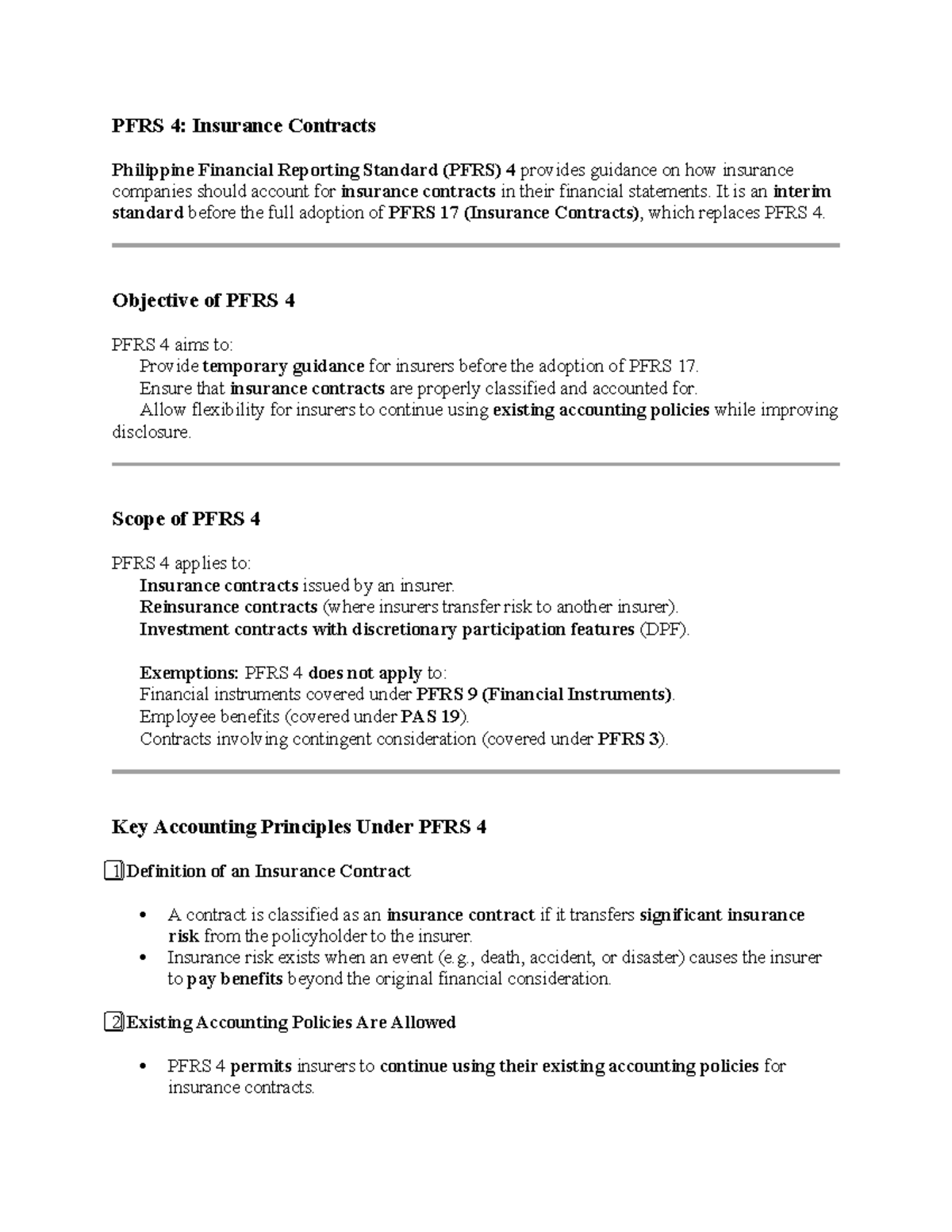 PFRS 4: Insurance Contracts

Philippine Financial Reporting Standard (PFRS) 4 provides guidance on how insurance companies should account for insurance contracts in their financial statements. It is an interim standard before the full adoption of PFRS 17 (Insurance Contracts), which replaces PFRS 4.

Objective of PFRS 4

PFRS 4 aims to:
Provide temporary guidance for insurers before the adoption of PFRS 17.
Ensure that insurance contracts are properly classified and accounted for.
Allow flexibility for insurers to continue using existing accounting policies while improving disclosure.

Scope of PFRS 4

PFRS 4 applies to:
Insurance contracts issued by an insurer.
Reinsurance contracts (where insurers transfer risk to another insurer).
Investment contracts with discretionary participation features (DPF).

Exemptions: PFRS 4 does not apply to:
Financial instruments covered under PFRS 9 (Financial Instruments).
Employee benefits (covered under PAS 19).
Contracts involving contingent consideration (covered under PFRS 3).

Key Accounting Principles Under PFRS 4

1 Definition of an Insurance Contract

• A contract is classified as an insurance contract if it transfers significant insurance risk from the policyholder to the insurer.
• Insurance risk exists when an event (e.g., death, accident, or disaster) causes the insurer to pay benefits beyond the original financial consideration.

2 Existing Accounting Policies Are Allowed

• PFRS 4 permits insurers to continue using their existing accounting policies for insurance contracts.